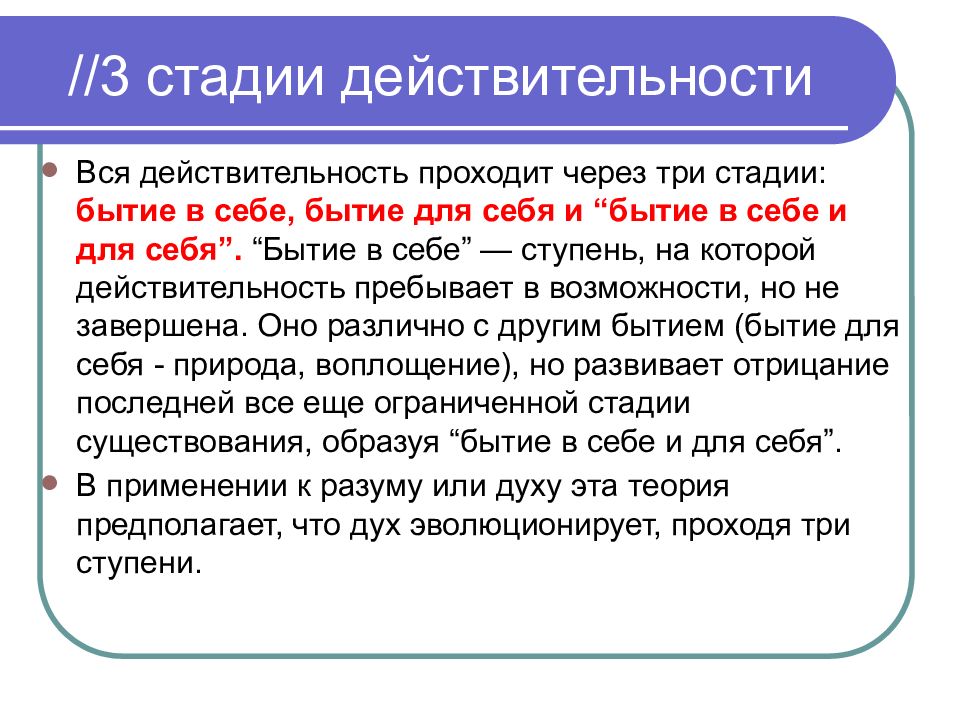 //3 стадии действительности

Вся действительность проходит через три стадии: бытие в себе, бытие для себя и “бытие в себе и для себя”. “Бытие в себе” — ступень, на которой действительность пребывает в возможности, но не завершена. Оно различно с другим бытием (бытие для себя - природа, воплощение), но развивает отрицание последней все еще ограниченной стадии существования, образуя “бытие в себе и для себя”.

В применении к разуму или духу эта теория предполагает, что дух эволюционирует, проходя три ступени.